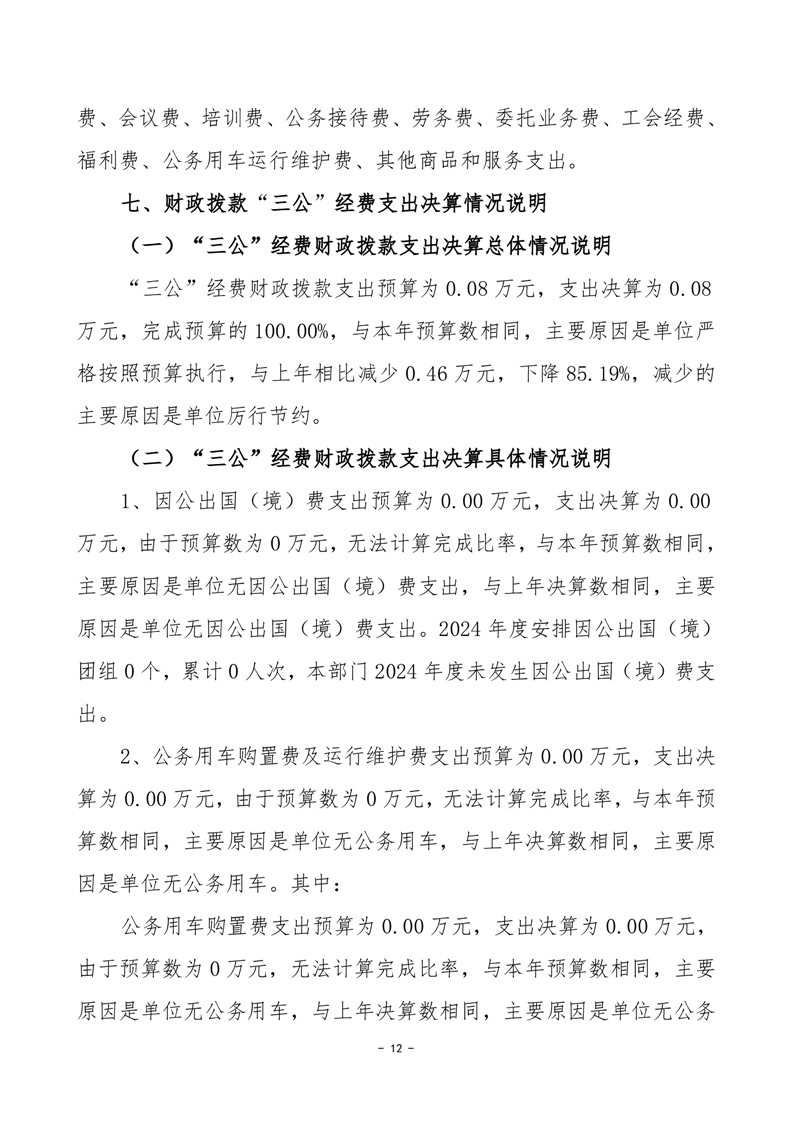 费、会议费、培训费、公务接待费、劳务费、委托业务费、工会经费、福利费、公务用车运行维护费、其他商品和服务支出。

七、财政拨款“三公”经费支出决算情况说明

（一）“三公”经费财政拨款支出决算总体情况说明

“三公”经费财政拨款支出预算为 0.08 万元，支出决算为 0.08 万元，完成预算的 100.00%，与本年预算数相同，主要原因是单位严格按照预算执行，与上年相比减少 0.46 万元，下降 85.19%，减少的主要原因是单位厉行节约。

（二）“三公”经费财政拨款支出决算具体情况说明

1、因公出国（境）费支出预算为 0.00 万元，支出决算为 0.00 万元，由于预算数为 0 万元，无法计算完成比率，与本年预算数相同，主要原因是单位无因公出国（境）费支出，与上年决算数相同，主要原因是单位无因公出国（境）费支出。2024 年度安排因公出国（境）团组 0 个，累计 0 人次，本部门 2024 年度未发生因公出国（境）费支出。

2、公务用车购置费及运行维护费支出预算为 0.00 万元，支出决算为 0.00 万元，由于预算数为 0 万元，无法计算完成比率，与本年预算数相同，主要原因是单位无公务用车，与上年决算数相同，主要原因是单位无公务用车。其中：

公务用车购置费支出预算为 0.00 万元，支出决算为 0.00 万元，由于预算数为 0 万元，无法计算完成比率，与本年预算数相同，主要原因是单位无公务用车，与上年决算数相同，主要原因是单位无公务

- 12 -